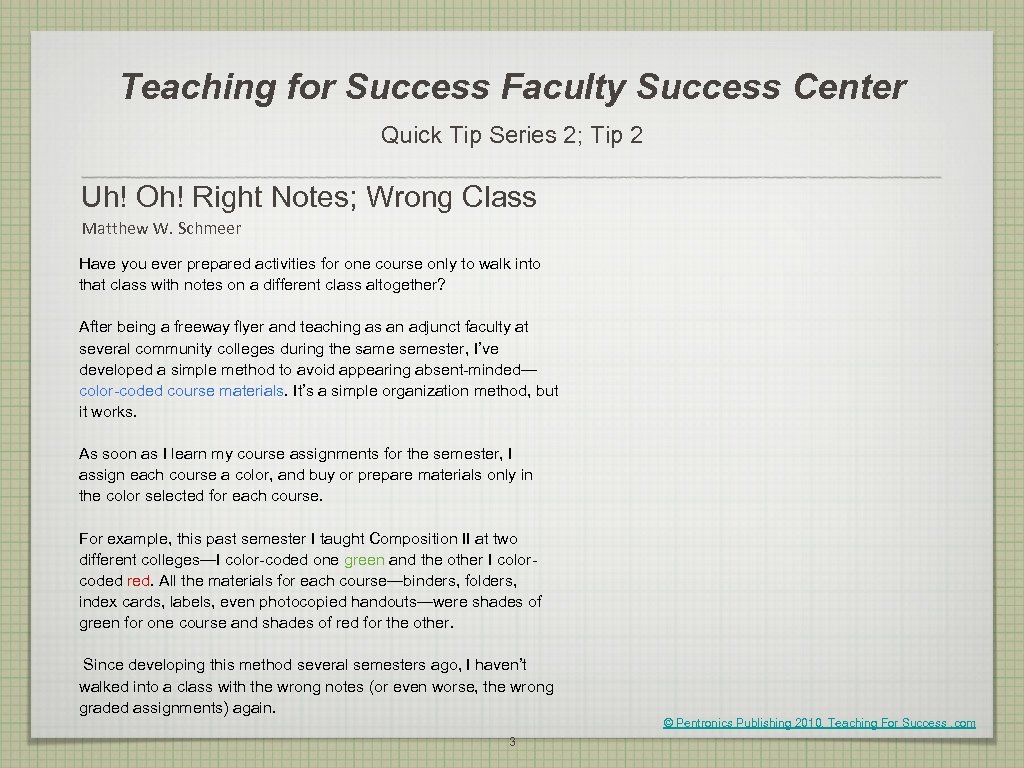 Teaching for Success Faculty Success Center

Quick Tip Series 2; Tip 2

Uh! Oh! Right Notes; Wrong Class

Matthew W. Schmeer

Have you ever prepared activities for one course only to walk into that class with notes on a different class altogether?

After being a freeway flyer and teaching as an adjunct faculty at several community colleges during the same semester, I've developed a simple method to avoid appearing absent-minded—color-coded course materials. It's a simple organization method, but it works.

As soon as I learn my course assignments for the semester, I assign each course a color, and buy or prepare materials only in the color selected for each course.

For example, this past semester I taught Composition II at two different colleges—I color-coded one green and the other I color-coded red. All the materials for each course—binders, folders, index cards, labels, even photocopied handouts—were shades of green for one course and shades of red for the other.

Since developing this method several semesters ago, I haven't walked into a class with the wrong notes (or even worse, the wrong graded assignments) again.

© Pentronics Publishing 2010. Teaching For Success .com

3